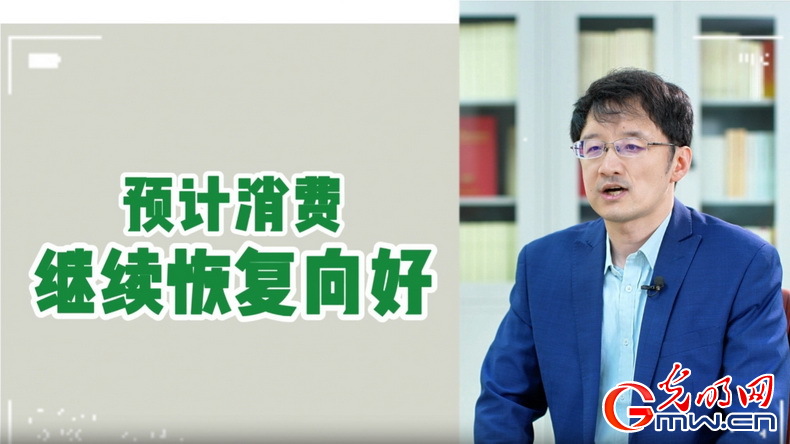 预计消费
继续恢复向好

光明网
Gmw.cn